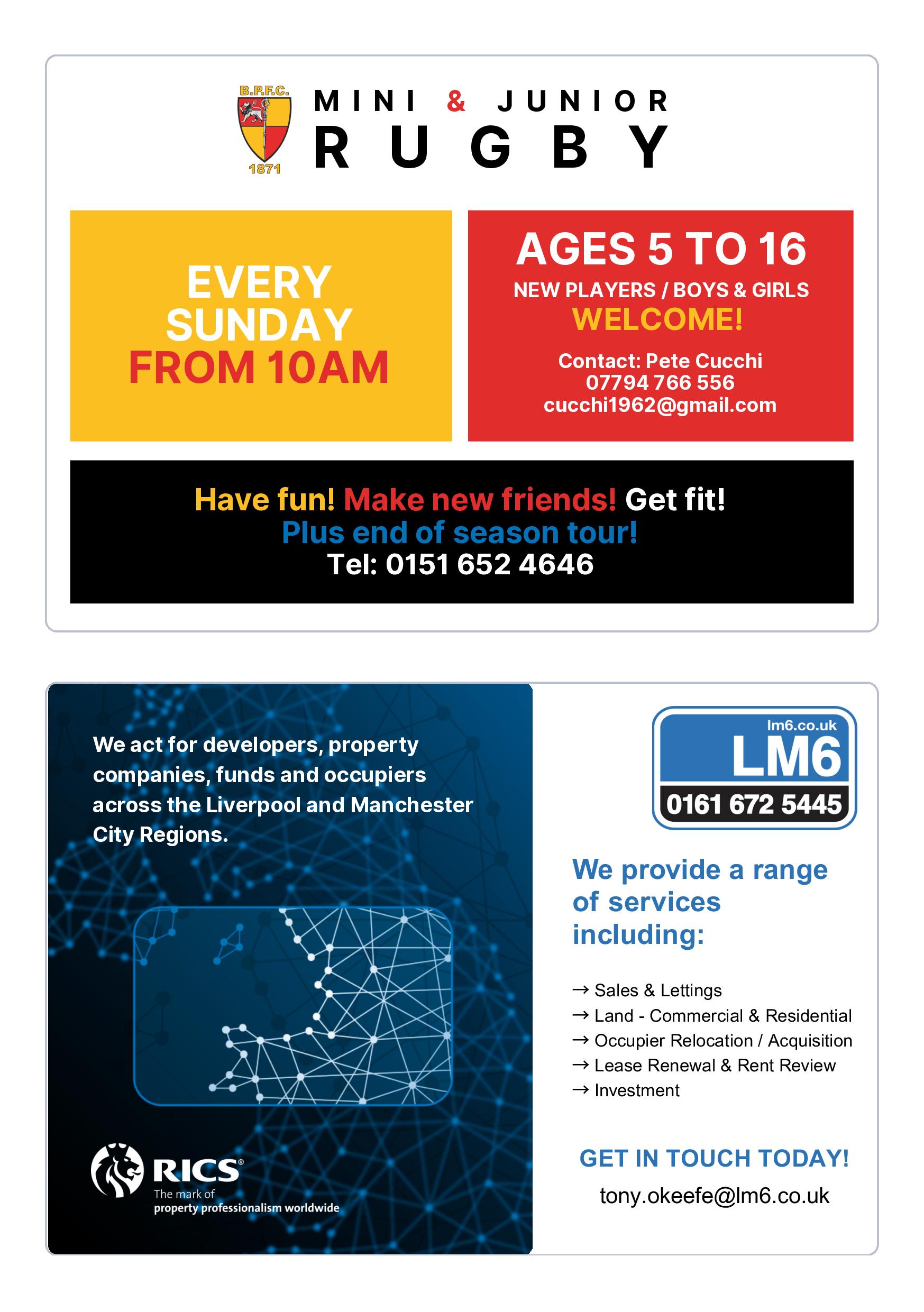 B.P.F.C.
1871

MINI & JUNIOR
RUGBY

EVERY SUNDAY FROM 10AM

AGES 5 TO 16
NEW PLAYERS / BOYS & GIRLS
WELCOME!
Contact: Pete Cucchi
07794 766 556
cucchi1962@gmail.com

Have fun! Make new friends! Get fit!
Plus end of season tour!
Tel: 0151 652 4646

We act for developers, property companies, funds and occupiers across the Liverpool and Manchester City Regions.

RICS®
The mark of property professionalism worldwide

lm6.co.uk
LM6
0161 672 5445

We provide a range of services including:

→ Sales & Lettings
→ Land - Commercial & Residential
→ Occupier Relocation / Acquisition
→ Lease Renewal & Rent Review
→ Investment

GET IN TOUCH TODAY!
tony.okeefe@lm6.co.uk